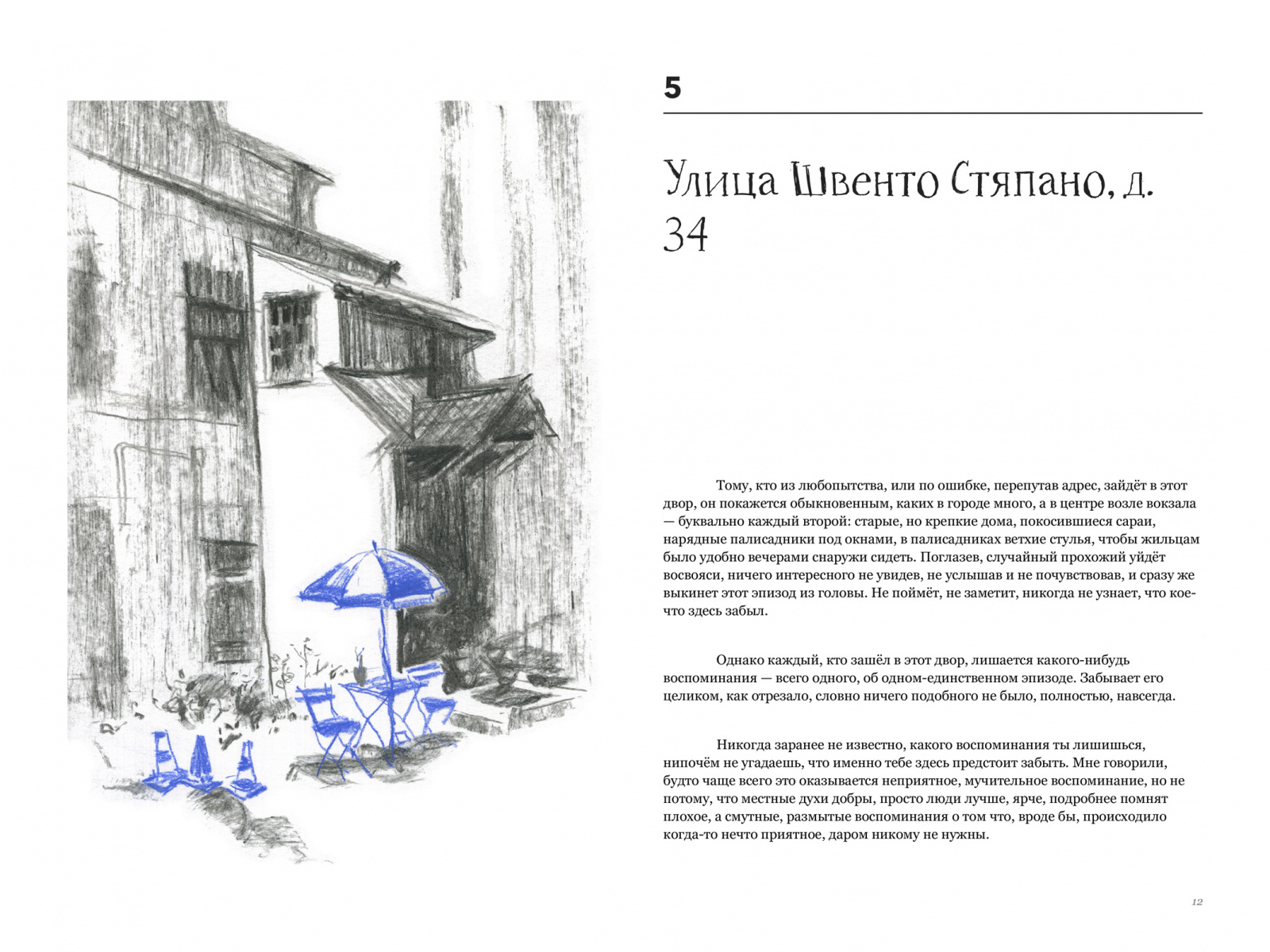 5

Улица Швенто Стяпано, д. 34

Тому, кто из любопытства, или по ошибке, перепутав адрес, зайдёт в этот двор, он покажется обыкновенным, каких в городе много, а в центре возле вокзала — буквально каждый второй: старые, но крепкие дома, покосившиеся сараи, нарядные палисадники под окнами, в палисадниках ветхие стулья, чтобы жильцам было удобно вечерами снаружи сидеть. Поглазев, случайный прохожий уйдёт восвояси, ничего интересного не увидев, не услышав и не почувствовав, и сразу же выкинет этот эпизод из головы. Не поймёт, не заметит, никогда не узнает, что кое-что здесь забыл.

Однако каждый, кто зашёл в этот двор, лишается какого-нибудь воспоминания — всего одного, об одном-единственном эпизоде. Забывает его целиком, как отрезало, словно ничего подобного не было, полностью, навсегда.

Никогда заранее не известно, какого воспоминания ты лишишься, нипочём не угадаешь, что именно тебе здесь предстоит забыть. Мне говорили, будто чаще всего это оказывается неприятное, мучительное воспоминание, но не потому, что местные духи добры, просто люди лучше, ярче, подробнее помнят плохое, а смутные, размытые воспоминания о том что, вроде бы, происходило когда-то нечто приятное, даром никому не нужны.

12